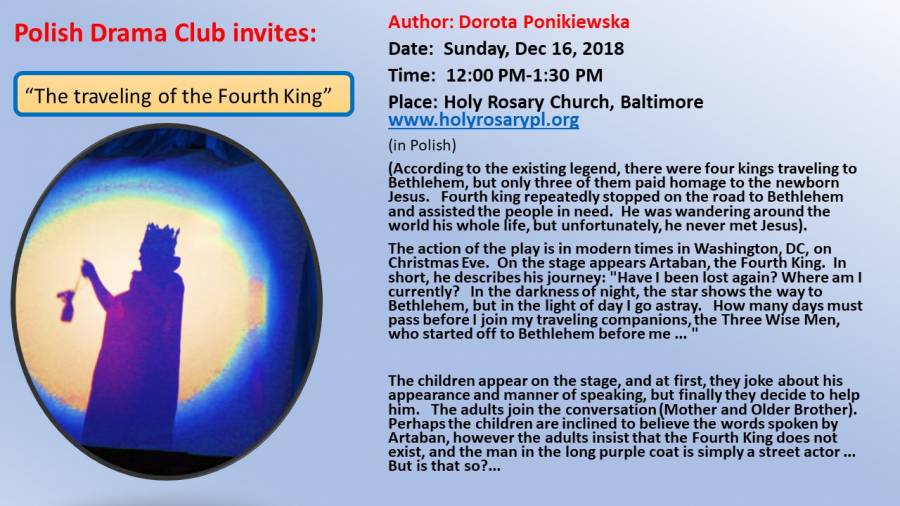 Polish Drama Club invites:

"The traveling of the Fourth King"

Author: Dorota Ponikiewska

Date: Sunday, Dec 16, 2018

Time: 12:00 PM-1:30 PM

Place: Holy Rosary Church, Baltimore
www.holyrosarypl.org

(in Polish)

(According to the existing legend, there were four kings traveling to Bethlehem, but only three of them paid homage to the newborn Jesus. Fourth king repeatedly stopped on the road to Bethlehem and assisted the people in need. He was wandering around the world his whole life, but unfortunately, he never met Jesus).

The action of the play is in modern times in Washington, DC, on Christmas Eve. On the stage appears Artaban, the Fourth King. In short, he describes his journey: "Have I been lost again? Where am I currently? In the darkness of night, the star shows the way to Bethlehem, but in the light of day I go astray. How many days must pass before I join my traveling companions, the Three Wise Men, who started off to Bethlehem before me ... "

The children appear on the stage, and at first, they joke about his appearance and manner of speaking, but finally they decide to help him. The adults join the conversation (Mother and Older Brother). Perhaps the children are inclined to believe the words spoken by Artaban, however the adults insist that the Fourth King does not exist, and the man in the long purple coat is simply a street actor ... But is that so?...